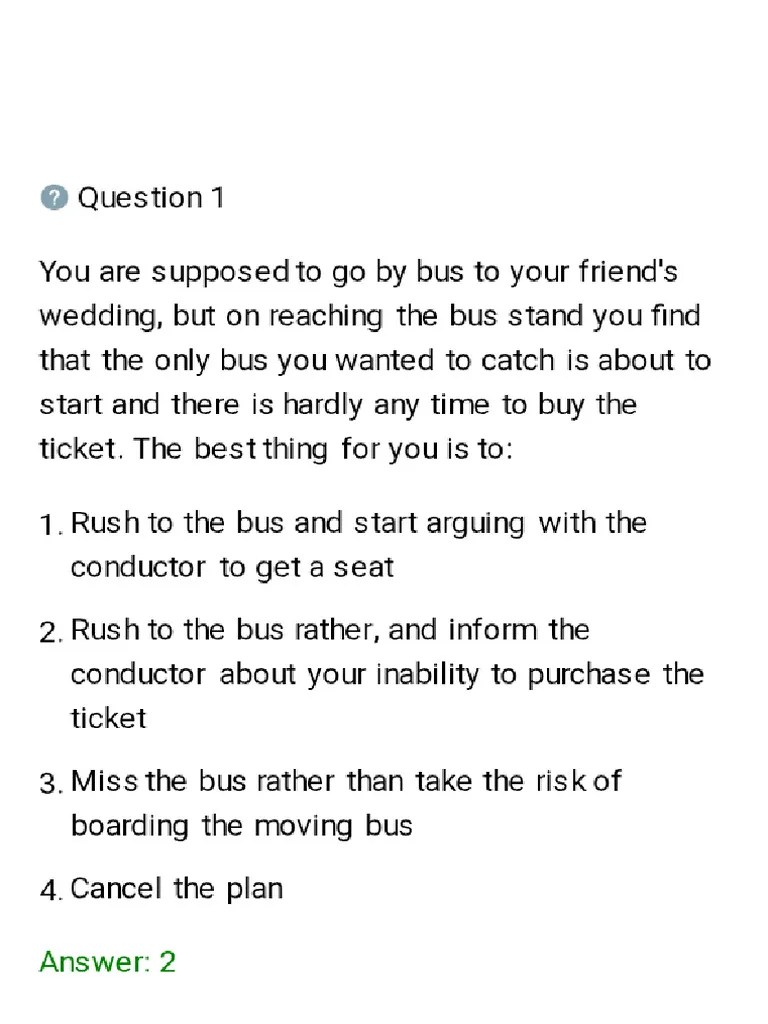 Question 1

You are supposed to go by bus to your friend's wedding, but on reaching the bus stand you find that the only bus you wanted to catch is about to start and there is hardly any time to buy the ticket. The best thing for you is to:

1. Rush to the bus and start arguing with the conductor to get a seat

2. Rush to the bus rather, and inform the conductor about your inability to purchase the ticket

3. Miss the bus rather than take the risk of boarding the moving bus

4. Cancel the plan

Answer: 2